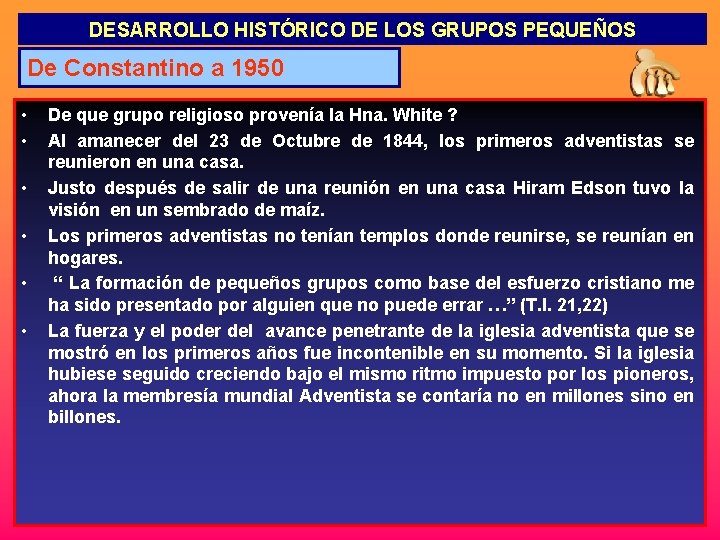 DESARROLLO HISTÓRICO DE LOS GRUPOS PEQUEÑOS

De Constantino a 1950

• De que grupo religioso provenía la Hna. White ?
• Al amanecer del 23 de Octubre de 1844, los primeros adventistas se reunieron en una casa.
• Justo después de salir de una reunión en una casa Hiram Edson tuvo la visión en un sembrado de maíz.
• Los primeros adventistas no tenían templos donde reunirse, se reunían en hogares.
• " La formación de pequeños grupos como base del esfuerzo cristiano me ha sido presentado por alguien que no puede errar …" (T.I. 21,22)
• La fuerza y el poder del avance penetrante de la iglesia adventista que se mostró en los primeros años fue incontenible en su momento. Si la iglesia hubiese seguido creciendo bajo el mismo ritmo impuesto por los pioneros, ahora la membresía mundial Adventista se contaría no en millones sino en billones.